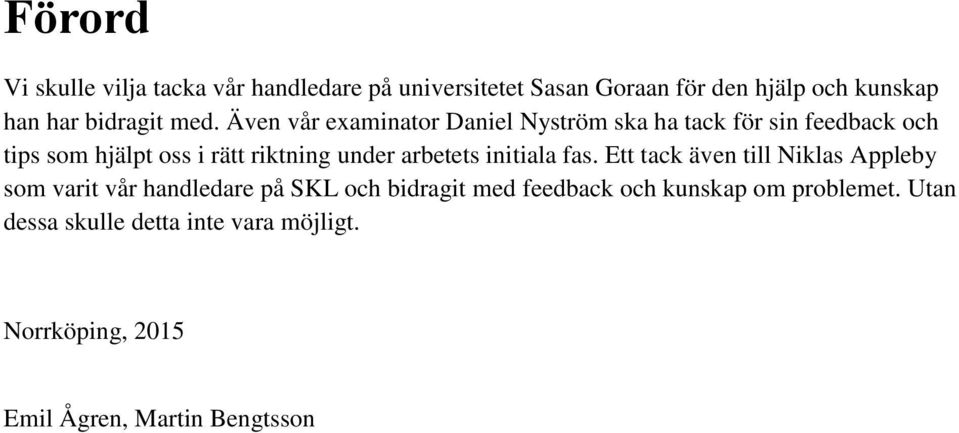 Förord

Vi skulle vilja tacka vår handledare på universitetet Sasan Goraan för den hjälp och kunskap han har bidragit med. Även vår examinator Daniel Nyström ska ha tack för sin feedback och tips som hjälpt oss i rätt riktning under arbetets initiala fas. Ett tack även till Niklas Appleby som varit vår handledare på SKL och bidragit med feedback och kunskap om problemet. Utan dessa skulle detta inte vara möjligt.

Norrköping, 2015

Emil Ågren, Martin Bengtsson